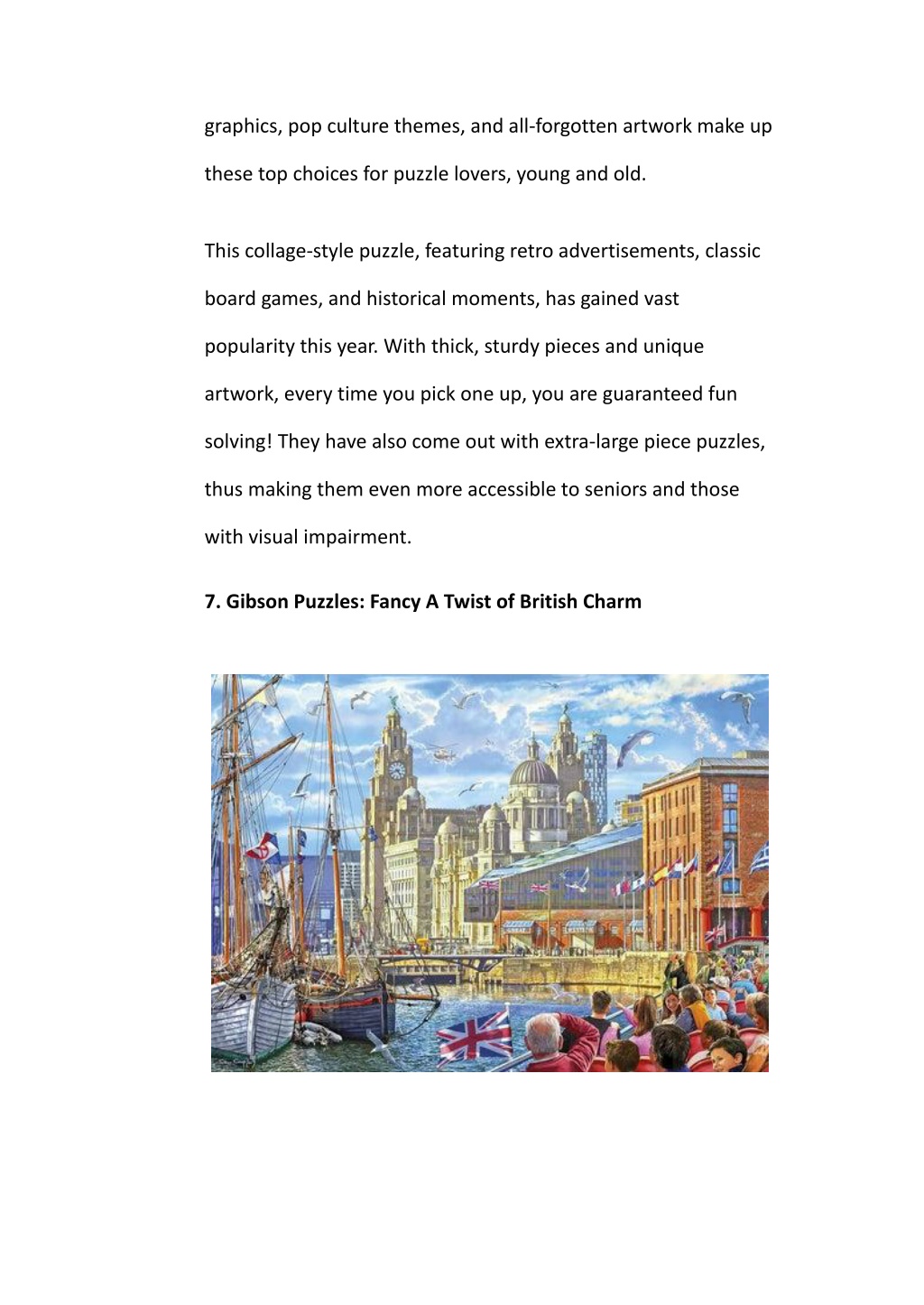 graphics, pop culture themes, and all-forgotten artwork make up these top choices for puzzle lovers, young and old.

This collage-style puzzle, featuring retro advertisements, classic board games, and historical moments, has gained vast popularity this year. With thick, sturdy pieces and unique artwork, every time you pick one up, you are guaranteed fun solving! They have also come out with extra-large piece puzzles, thus making them even more accessible to seniors and those with visual impairment.

**7. Gibson Puzzles: Fancy A Twist of British Charm**